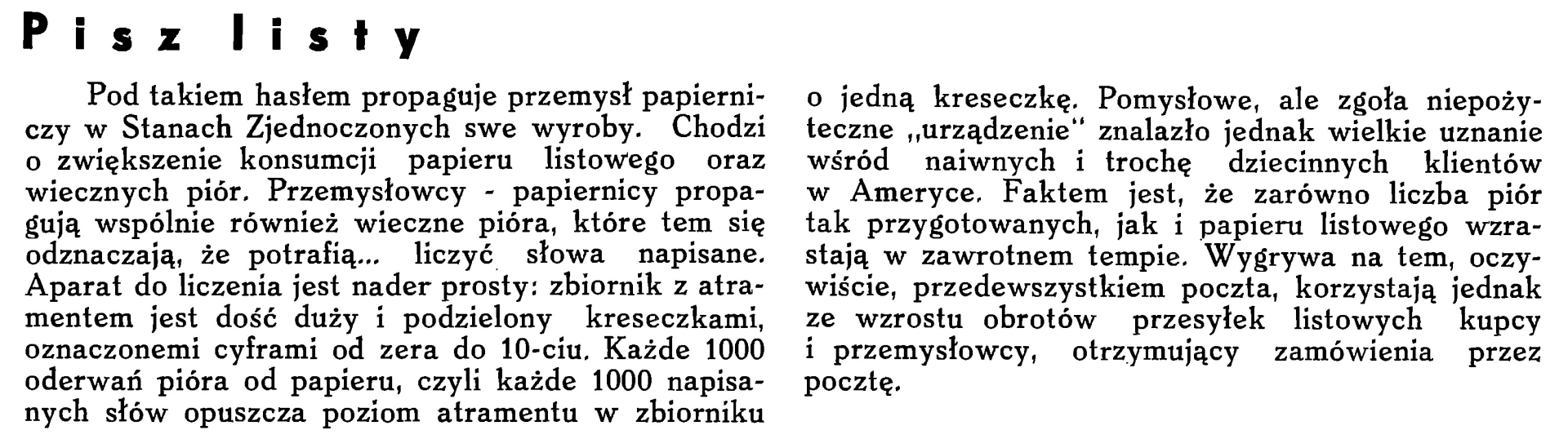 Pisz listy

Pod takiem hasłem propaguje przemysł papierniczy w Stanach Zjednoczonych swe wyroby. Chodzi o zwiększenie konsumcji papieru listowego oraz wiecznych piór. Przemysłowcy - papiernicy propagują wspólnie również wieczne pióra, które tem się odznaczają, że potrafią... liczyć słowa napisane. Aparat do liczenia jest nader prosty: zbiornik z atramentem jest dość duży i podzielony kreseczkami, oznaczonemi cyframi od zera do 10-ciu. Każde 1000 oderwań pióra od papieru, czyli każde 1000 napisanych słów opuszcza poziom atramentu w zbiorniku o jedną kreseczkę. Pomysłowe, ale zgoła niepożyteczne „urządzenie" znalazło jednak wielkie uznanie wśród naiwnych i trochę dziecinnych klientów w Ameryce. Faktem jest, że zarówno liczba piór tak przygotowanych, jak i papieru listowego wzrastają w zawrotnem tempie. Wygrywa na tem, oczywiście, przedewszystkiem poczta, korzystają jednak ze wzrostu obrotów przesyłek listowych kupcy i przemysłowcy, otrzymujący zamówienia przez pocztę.